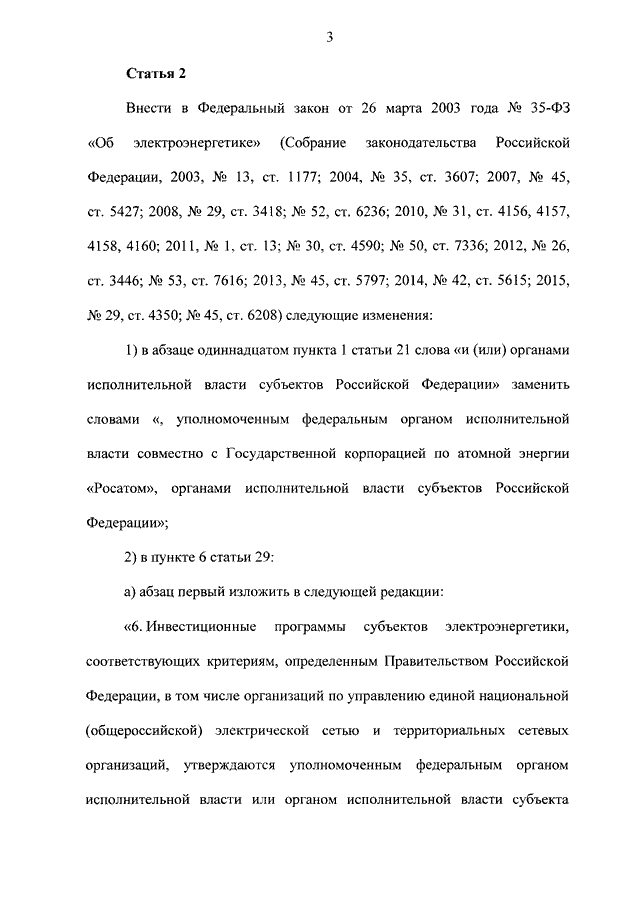 3

Статья 2

Внести в Федеральный закон от 26 марта 2003 года № 35-ФЗ «Об электроэнергетике» (Собрание законодательства Российской Федерации, 2003, № 13, ст. 1177; 2004, № 35, ст. 3607; 2007, № 45, ст. 5427; 2008, № 29, ст. 3418; № 52, ст. 6236; 2010, № 31, ст. 4156, 4157, 4158, 4160; 2011, № 1, ст. 13; № 30, ст. 4590; № 50, ст. 7336; 2012, № 26, ст. 3446; № 53, ст. 7616; 2013, № 45, ст. 5797; 2014, № 42, ст. 5615; 2015, № 29, ст. 4350; № 45, ст. 6208) следующие изменения:

1) в абзаце одиннадцатом пункта 1 статьи 21 слова «и (или) органами исполнительной власти субъектов Российской Федерации» заменить словами «, уполномоченным федеральным органом исполнительной власти совместно с Государственной корпорацией по атомной энергии «Росатом», органами исполнительной власти субъектов Российской Федерации»;

2) в пункте 6 статьи 29:

а) абзац первый изложить в следующей редакции:

«6. Инвестиционные программы субъектов электроэнергетики, соответствующих критериям, определенным Правительством Российской Федерации, в том числе организаций по управлению единой национальной (общероссийской) электрической сетью и территориальных сетевых организаций, утверждаются уполномоченным федеральным органом исполнительной власти или органом исполнительной власти субъекта